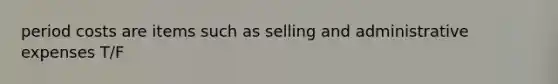 period costs are items such as selling and administrative expenses T/F